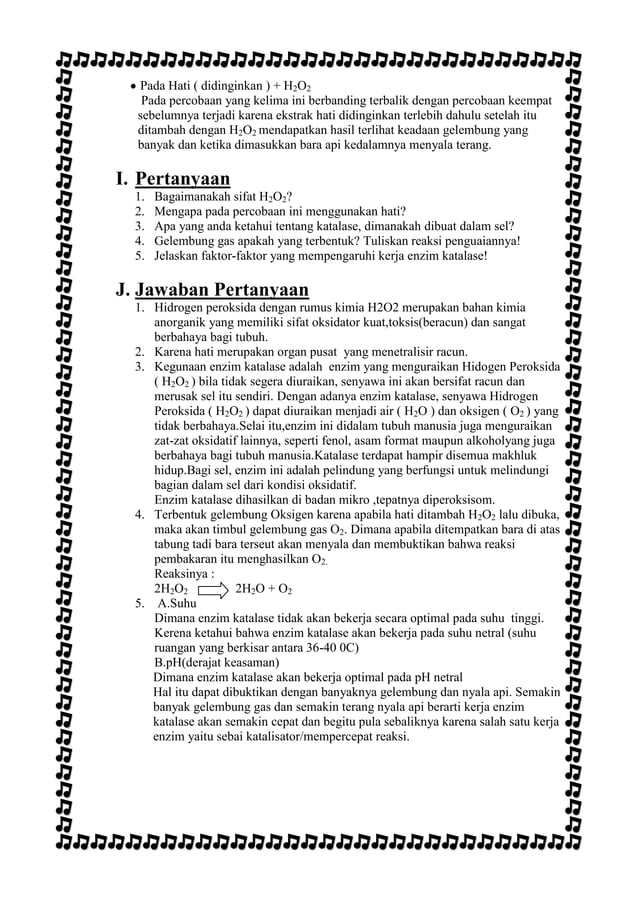 • Pada Hati ( didinginkan ) + $H_2O_2$

Pada percobaan yang kelima ini berbanding terbalik dengan percobaan keempat sebelumnya terjadi karena ekstrak hati didinginkan terlebih dahulu setelah itu ditambah dengan $H_2O_2$ mendapatkan hasil terlihat keadaan gelembung yang banyak dan ketika dimasukkan bara api kedalamnya menyala terang.

I. Pertanyaan

1. Bagaimanakah sifat $H_2O_2$?
2. Mengapa pada percobaan ini menggunakan hati?
3. Apa yang anda ketahui tentang katalase, dimanakah dibuat dalam sel?
4. Gelembung gas apakah yang terbentuk? Tuliskan reaksi penguaiannya!
5. Jelaskan faktor-faktor yang mempengaruhi kerja enzim katalase!

J. Jawaban Pertanyaan

1. Hidrogen peroksida dengan rumus kimia H2O2 merupakan bahan kimia anorganik yang memiliki sifat oksidator kuat,toksis(beracun) dan sangat berbahaya bagi tubuh.
2. Karena hati merupakan organ pusat yang menetralisir racun.
3. Kegunaan enzim katalase adalah enzim yang menguraikan Hidogen Peroksida ( $H_2O_2$ ) bila tidak segera diuraikan, senyawa ini akan bersifat racun dan merusak sel itu sendiri. Dengan adanya enzim katalase, senyawa Hidrogen Peroksida ( $H_2O_2$ ) dapat diuraikan menjadi air ( $H_2O$ ) dan oksigen ( $O_2$ ) yang tidak berbahaya.Selai itu,enzim ini didalam tubuh manusia juga menguraikan zat-zat oksidatif lainnya, seperti fenol, asam format maupun alkoholyang juga berbahaya bagi tubuh manusia.Katalase terdapat hampir disemua makhluk hidup.Bagi sel, enzim ini adalah pelindung yang berfungsi untuk melindungi bagian dalam sel dari kondisi oksidatif.
Enzim katalase dihasilkan di badan mikro ,tepatnya diperoksisom.
4. Terbentuk gelembung Oksigen karena apabila hati ditambah $H_2O_2$ lalu dibuka, maka akan timbul gelembung gas $O_2$. Dimana apabila ditempatkan bara di atas tabung tadi bara terseut akan menyala dan membuktikan bahwa reaksi pembakaran itu menghasilkan $O_2$.
Reaksinya :
$2H_2O_2 \Rightarrow 2H_2O + O_2$
5. A.Suhu
Dimana enzim katalase tidak akan bekerja secara optimal pada suhu tinggi. Kerena ketahui bahwa enzim katalase akan bekerja pada suhu netral (suhu ruangan yang berkisar antara 36-40 0C)
B.pH(derajat keasaman)
Dimana enzim katalase akan bekerja optimal pada pH netral
Hal itu dapat dibuktikan dengan banyaknya gelembung dan nyala api. Semakin banyak gelembung gas dan semakin terang nyala api berarti kerja enzim katalase akan semakin cepat dan begitu pula sebaliknya karena salah satu kerja enzim yaitu sebai katalisator/mempercepat reaksi.